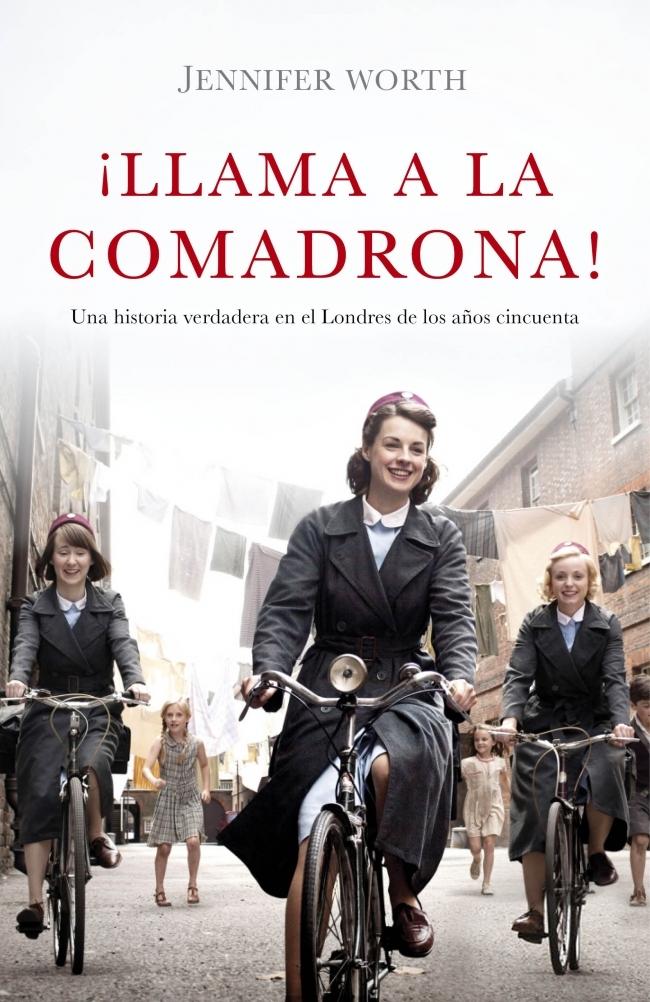 JENNIFER WORTH

¡LLAMA A LA COMADRONA!

Una historia verdadera en el Londres de los años cincuenta